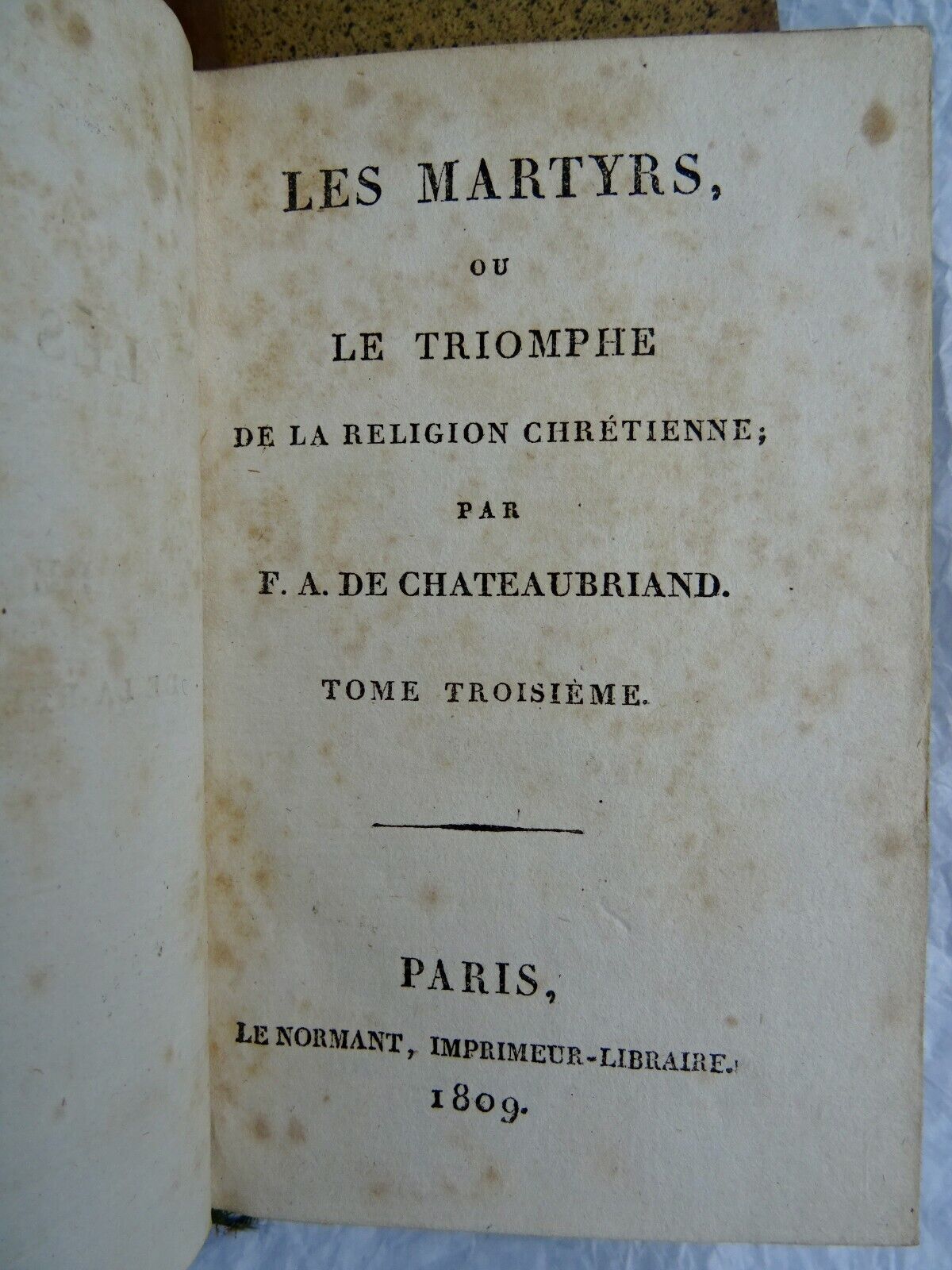 LES MARTYRS,

OU

LE TRIOMPHE

DE LA RELIGION CHRÉTIENNE;

PAR

F. A. DE CHATEAUBRIAND.

TOME TROISIÈME.

PARIS,

LE NORMANT, IMPRIMEUR-LIBRAIRE.

1809.